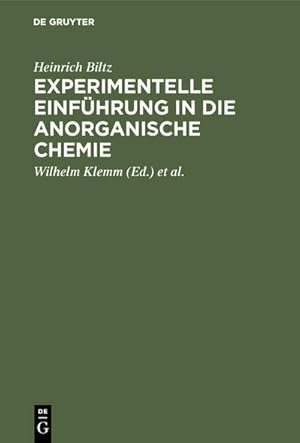 DE GRUYTER

Heinrich Biltz

EXPERIMENTELLE EINFÜHRUNG IN DIE ANORGANISCHE CHEMIE

Wilhelm Klemm (Ed.) et al.

DE G